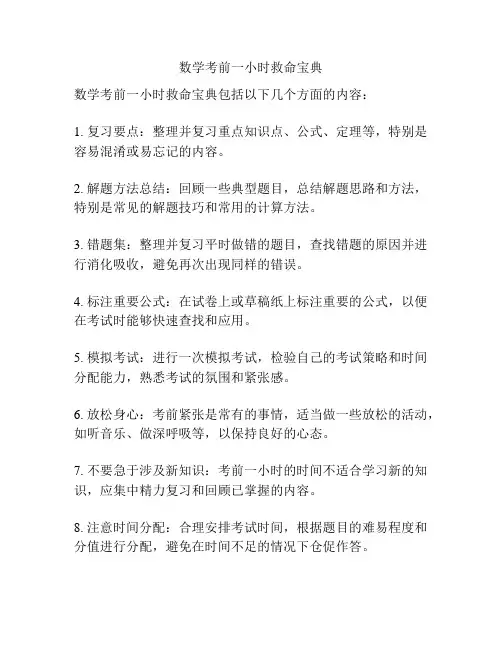 数学考前一小时救命宝典

数学考前一小时救命宝典包括以下几个方面的内容：

1. 复习要点：整理并复习重点知识点、公式、定理等，特别是容易混淆或易忘记的内容。

2. 解题方法总结：回顾一些典型题目，总结解题思路和方法，特别是常见的解题技巧和常用的计算方法。

3. 错题集：整理并复习平时做错的题目，查找错题的原因并进行消化吸收，避免再次出现同样的错误。

4. 标注重要公式：在试卷上或草稿纸上标注重要的公式，以便在考试时能够快速查找和应用。

5. 模拟考试：进行一次模拟考试，检验自己的考试策略和时间分配能力，熟悉考试的氛围和紧张感。

6. 放松身心：考前紧张是常有的事情，适当做一些放松的活动，如听音乐、做深呼吸等，以保持良好的心态。

7. 不要急于涉及新知识：考前一小时的时间不适合学习新的知识，应集中精力复习和回顾已掌握的内容。

8. 注意时间分配：合理安排考试时间，根据题目的难易程度和分值进行分配，避免在时间不足的情况下仓促作答。